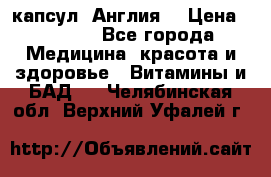 капсул  Англия    Цена
Все города
Медицина  красота и здоровье   Витамины и БАД    Челябинская обл  Верхний Уфалей г

http://Объявлений.сайт